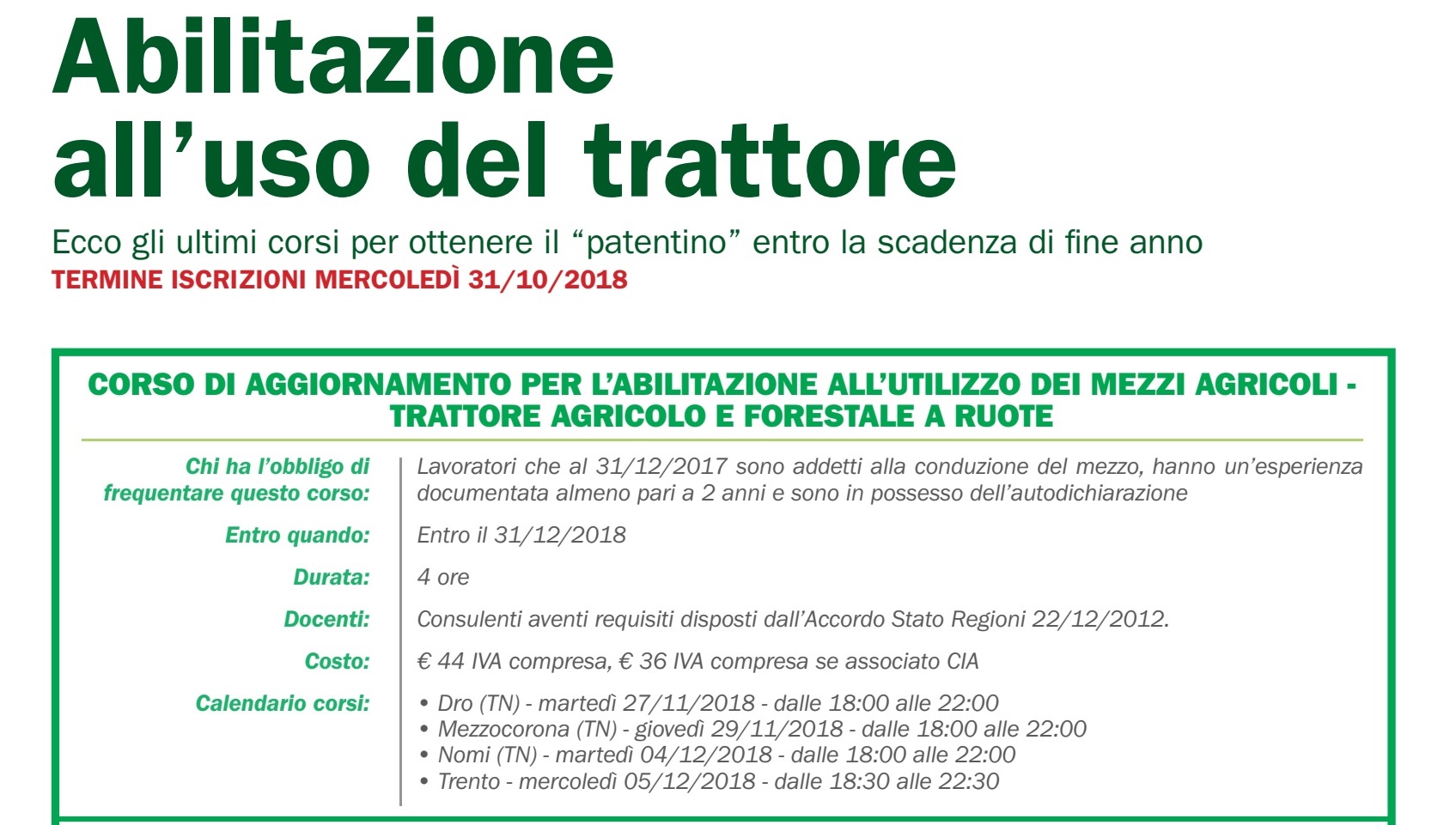 Abilitazione all'uso del trattore

Ecco gli ultimi corsi per ottenere il "patentino" entro la scadenza di fine anno

TERMINE ISCRIZIONI MERCOLEDÌ 31/10/2018

CORSO DI AGGIORNAMENTO PER L'ABILITAZIONE ALL'UTILIZZO DEI MEZZI AGRICOLI - TRATTORE AGRICOLO E FORESTALE A RUOTE

| | |
|---|---|
| Chi ha l'obbligo di frequentare questo corso: | Lavoratori che al 31/12/2017 sono addetti alla conduzione del mezzo, hanno un'esperienza documentata almeno pari a 2 anni e sono in possesso dell'autodichiarazione |
| Entro quando: | Entro il 31/12/2018 |
| Durata: | 4 ore |
| Docenti: | Consulenti aventi requisiti disposti dall'Accordo Stato Regioni 22/12/2012. |
| Costo: | € 44 IVA compresa, € 36 IVA compresa se associato CIA |
| Calendario corsi: | • Dro (TN) - martedì 27/11/2018 - dalle 18:00 alle 22:00 • Mezzocorona (TN) - giovedì 29/11/2018 - dalle 18:00 alle 22:00 • Nomi (TN) - martedì 04/12/2018 - dalle 18:00 alle 22:00 • Trento - mercoledì 05/12/2018 - dalle 18:30 alle 22:30 |